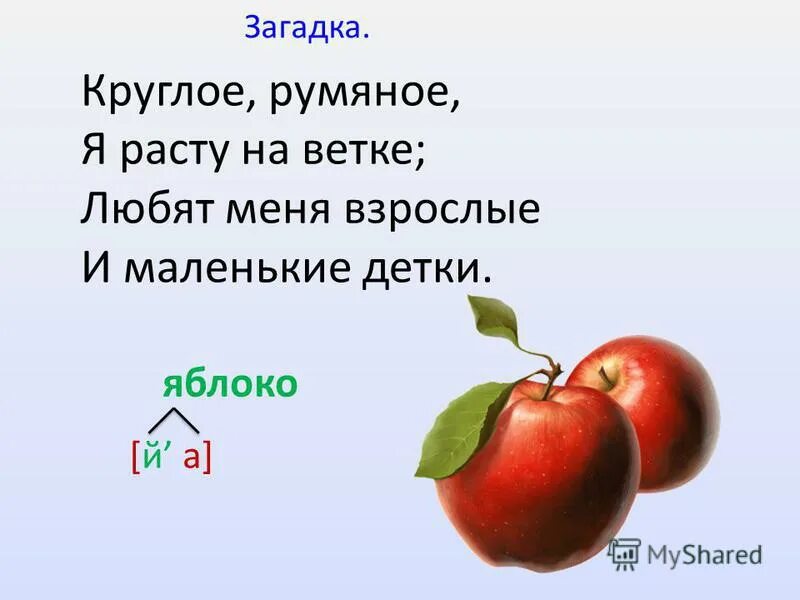 Загадка.

Круглое, румяное,
Я расту на ветке;
Любят меня взрослые
И маленькие детки.

яблоко

[й’ а]

MyShared